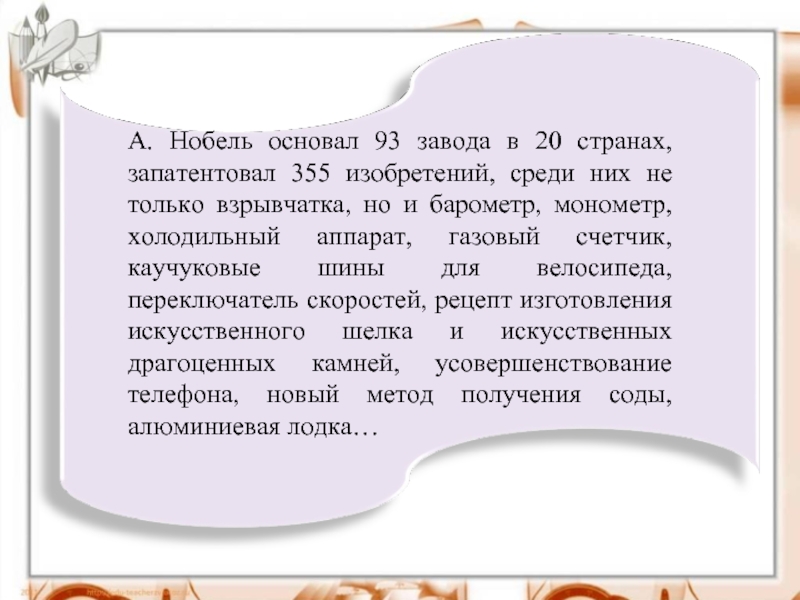 А. Нобель основал 93 завода в 20 странах, запатентовал 355 изобретений, среди них не только взрывчатка, но и барометр, монометр, холодильный аппарат, газовый счетчик, каучуковые шины для велосипеда, переключатель скоростей, рецепт изготовления искусственного шелка и искусственных драгоценных камней, усовершенствование телефона, новый метод получения соды, алюминиевая лодка…